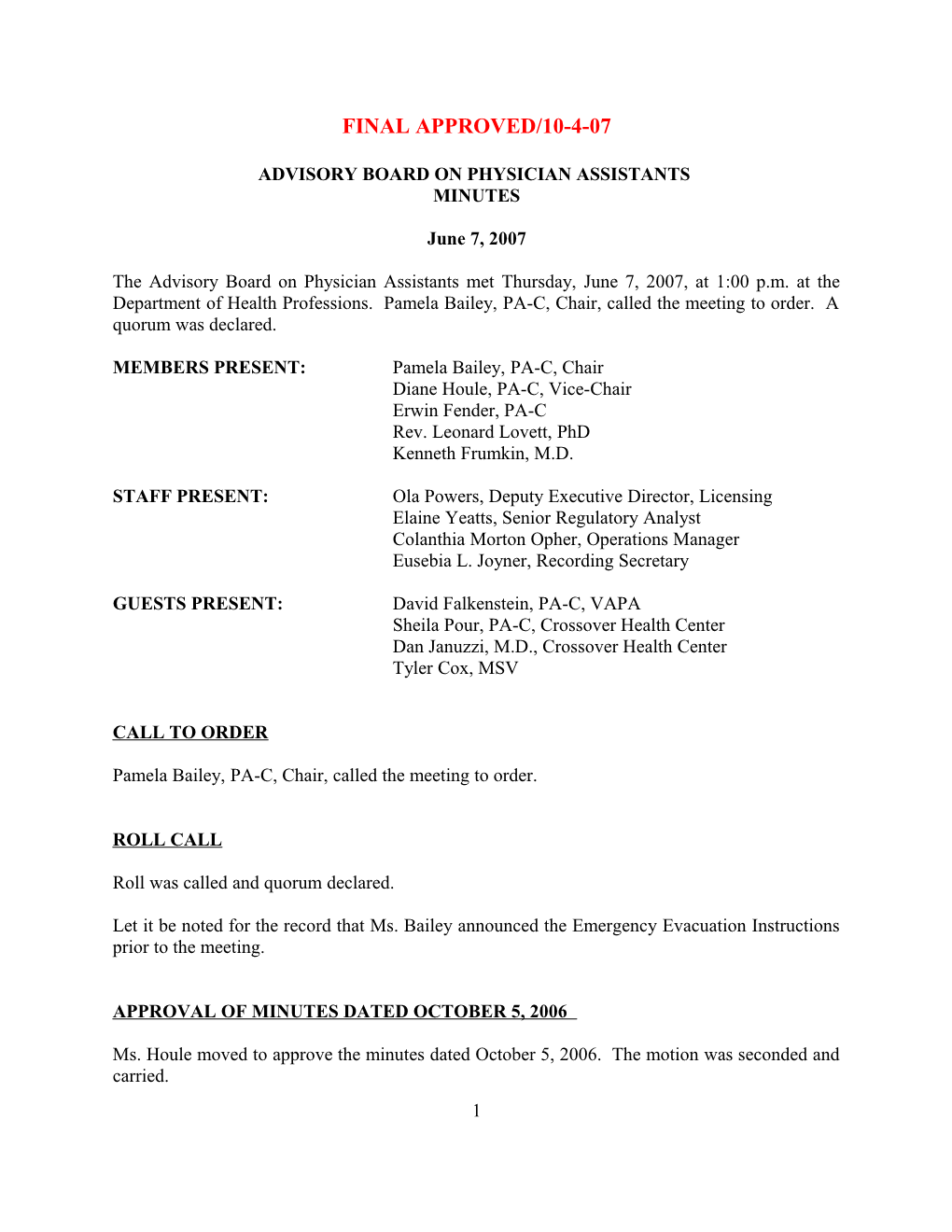 FINAL APPROVED/10-4-07

ADVISORY BOARD ON PHYSICIAN ASSISTANTS
MINUTES

June 7, 2007

The Advisory Board on Physician Assistants met Thursday, June 7, 2007, at 1:00 p.m. at the Department of Health Professions. Pamela Bailey, PA-C, Chair, called the meeting to order. A quorum was declared.

MEMBERS PRESENT:
Pamela Bailey, PA-C, Chair
Diane Houle, PA-C, Vice-Chair
Erwin Fender, PA-C
Rev. Leonard Lovett, PhD
Kenneth Frumkin, M.D.

STAFF PRESENT:
Ola Powers, Deputy Executive Director, Licensing
Elaine Yeatts, Senior Regulatory Analyst
Colanthia Morton Opher, Operations Manager
Eusebia L. Joyner, Recording Secretary

GUESTS PRESENT:
David Falkenstein, PA-C, VAPA
Sheila Pour, PA-C, Crossover Health Center
Dan Januzzi, M.D., Crossover Health Center
Tyler Cox, MSV

CALL TO ORDER

Pamela Bailey, PA-C, Chair, called the meeting to order.

ROLL CALL

Roll was called and quorum declared.

Let it be noted for the record that Ms. Bailey announced the Emergency Evacuation Instructions prior to the meeting.

APPROVAL OF MINUTES DATED OCTOBER 5, 2006

Ms. Houle moved to approve the minutes dated October 5, 2006. The motion was seconded and carried.

1